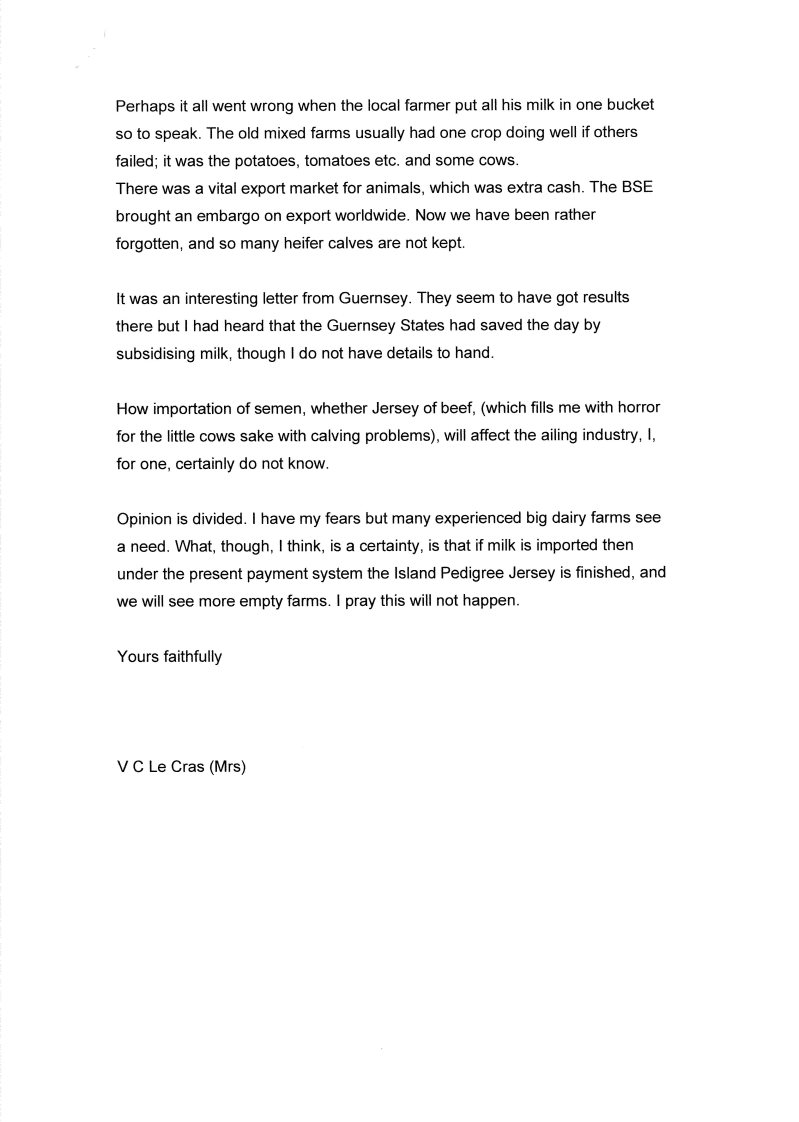 Perhaps it all went wrong when the local farmer put all his milk in one bucket so to speak. The old mixed farms usually had one crop doing well if others failed; it was the potatoes, tomatoes etc. and some cows.
There was a vital export market for animals, which was extra cash. The BSE brought an embargo on export worldwide. Now we have been rather forgotten, and so many heifer calves are not kept.

It was an interesting letter from Guernsey. They seem to have got results there but I had heard that the Guernsey States had saved the day by subsidising milk, though I do not have details to hand.

How importation of semen, whether Jersey of beef, (which fills me with horror for the little cows sake with calving problems), will affect the ailing industry, I, for one, certainly do not know.

Opinion is divided. I have my fears but many experienced big dairy farms see a need. What, though, I think, is a certainty, is that if milk is imported then under the present payment system the Island Pedigree Jersey is finished, and we will see more empty farms. I pray this will not happen.

Yours faithfully

V C Le Cras (Mrs)